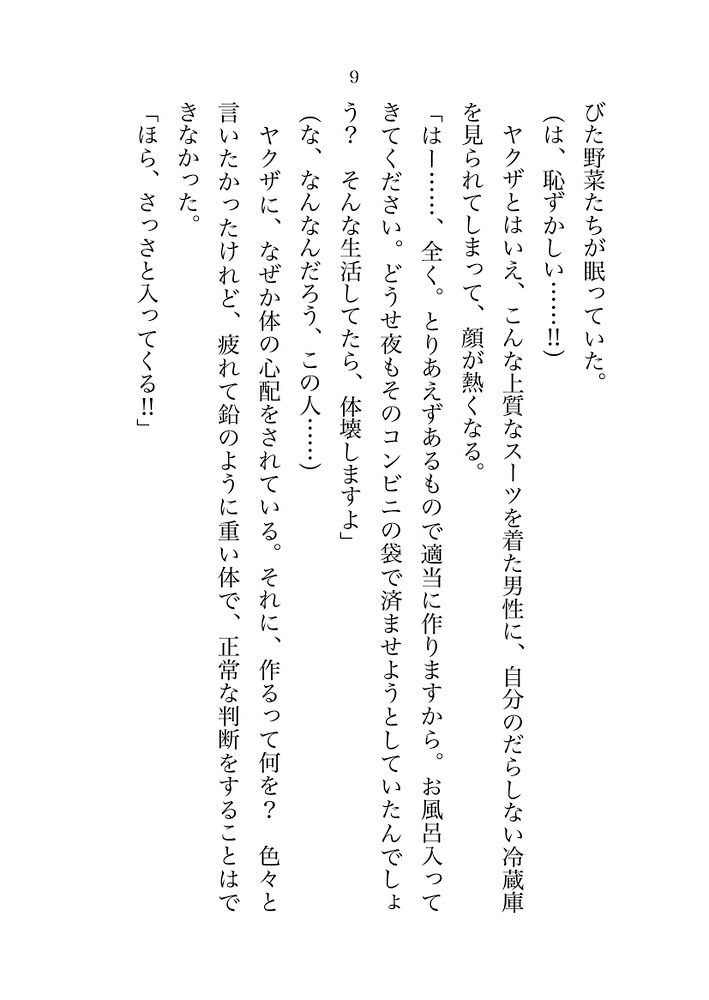 9

びた野菜たちが眠っていた。

（は、恥ずかしい……!!）

ヤクザとはいえ、こんな上質なスーツを着た男性に、自分のだらしない冷蔵庫を見られてしまって、顔が熱くなる。

「はー……、全く。とりあえずあるもので適当に作りますから。お風呂入ってきてください。どうせ夜もそのコンビニの袋で済ませようとしていたんでしょう？　そんな生活してたら、体壊しますよ」

（な、なんなんだろう、この人……）

ヤクザに、なぜか体の心配をされている。それに、作るって何を？　色々と言いたかったけれど、疲れて鉛のように重い体で、正常な判断をすることはできなかった。

「ほら、さっさと入ってくる!!」